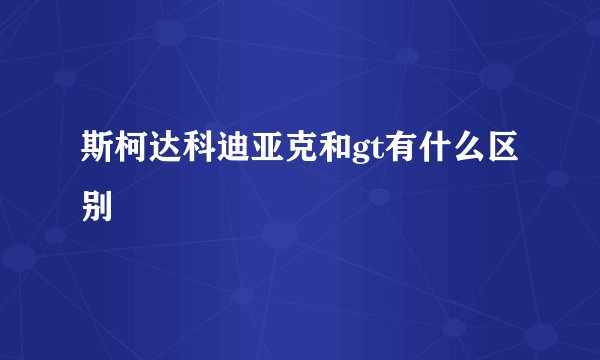 斯柯达科迪亚克和gt有什么区别